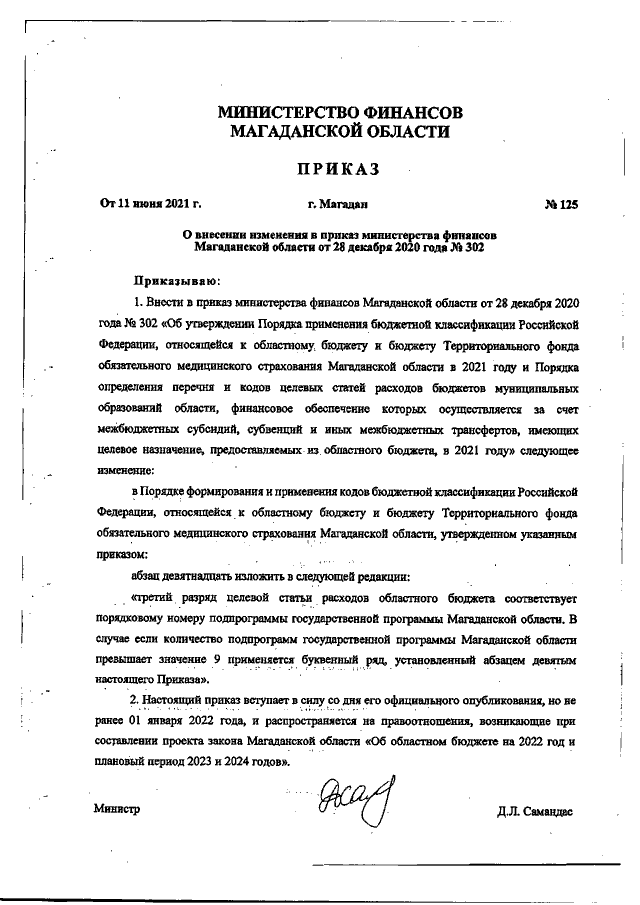 МИНИСТЕРСТВО ФИНАНСОВ
МАГАДАНСКОЙ ОБЛАСТИ

ПРИКАЗ

От 11 июня 2021 г. г. Магадан № 125

О внесении изменения в приказ министерства финансов Магаданской области от 28 декабря 2020 года № 302

Приказываю:

1. Внести в приказ министерства финансов Магаданской области от 28 декабря 2020 года № 302 «Об утверждении Порядка применения бюджетной классификации Российской Федерации, относящейся к областному бюджету и бюджету Территориального фонда обязательного медицинского страхования Магаданской области в 2021 году и Порядка определения перечня и кодов целевых статей расходов бюджетов муниципальных образований области, финансовое обеспечение которых осуществляется за счет межбюджетных субсидий, субвенций и иных межбюджетных трансфертов, имеющих целевое назначение, предоставляемых из областного бюджета, в 2021 году» следующее изменение:

в Порядке формирования и применения кодов бюджетной классификации Российской Федерации, относящейся к областному бюджету и бюджету Территориального фонда обязательного медицинского страхования Магаданской области, утвержденном указанным приказом:

абзац девятнадцать изложить в следующей редакции:

«третий разряд целевой статьи расходов областного бюджета соответствует порядковому номеру подпрограммы государственной программы Магаданской области. В случае если количество подпрограмм государственной программы Магаданской области превышает значение 9 применяется буквенный ряд, установленный абзацем девятым настоящего Приказа».

2. Настоящий приказ вступает в силу со дня его официального опубликования, но не ранее 01 января 2022 года, и распространяется на правоотношения, возникающие при составлении проекта закона Магаданской области «Об областном бюджете на 2022 год и плановый период 2023 и 2024 годов».

Министр Д.Л. Самандас